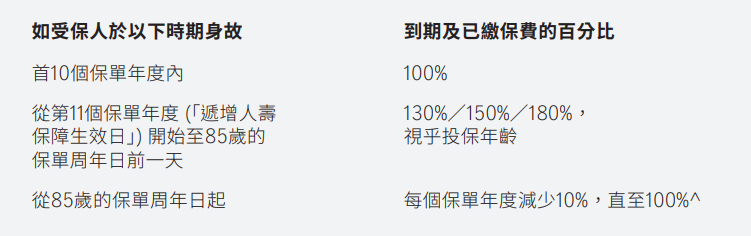 | 如受保人於以下時期身故 | 到期及已繳保費的百分比 |
|---|---|
| 首10個保單年度內 | 100% |
| 從第11個保單年度 (「遞增人壽保障生效日」) 開始至85歲的保單周年日前一天 | 130%／150%／180%，視乎投保年齡 |
| 從85歲的保單周年日起 | 每個保單年度減少10%，直至100%^ |